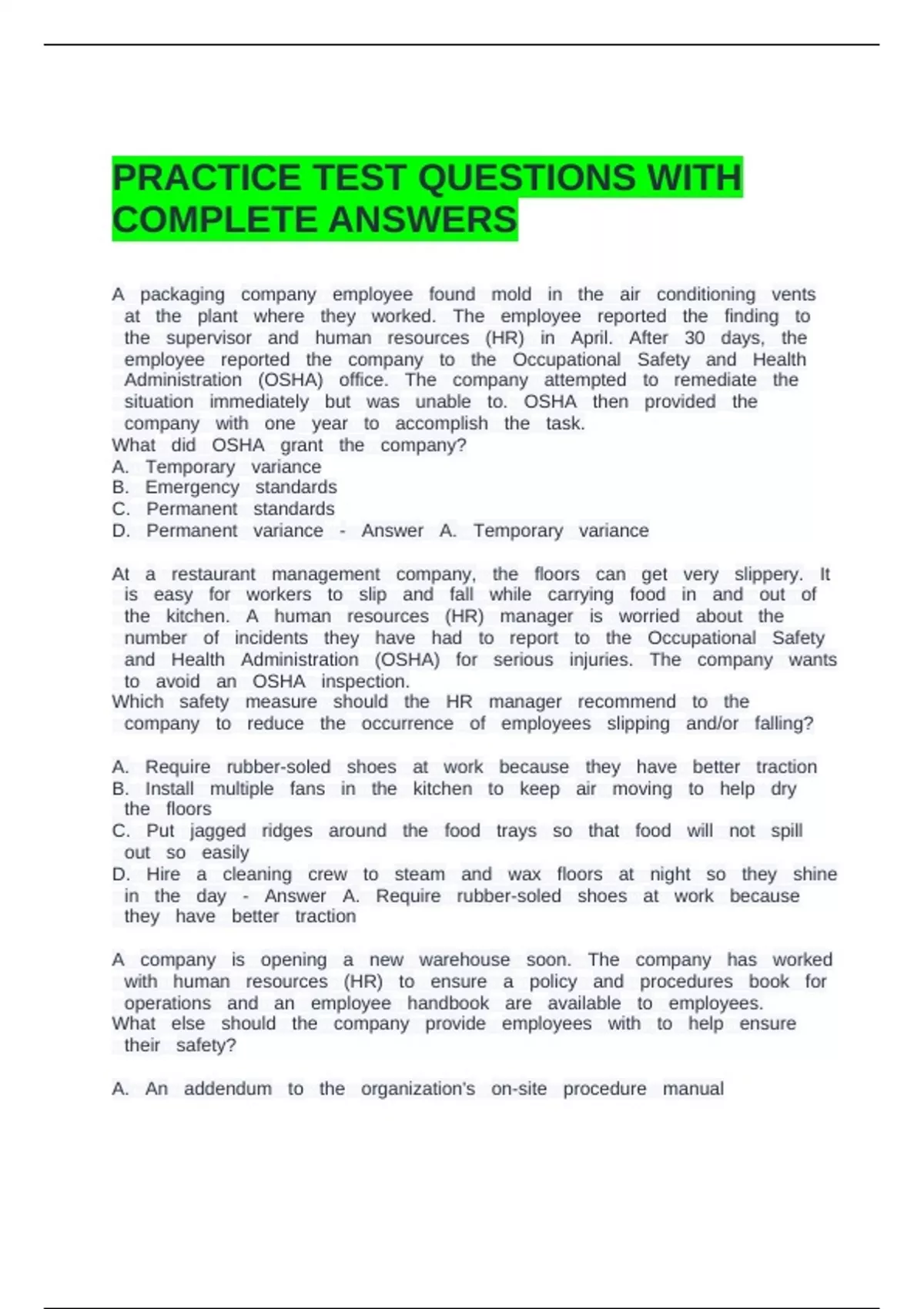 PRACTICE TEST QUESTIONS WITH COMPLETE ANSWERS

A packaging company employee found mold in the air conditioning vents at the plant where they worked. The employee reported the finding to the supervisor and human resources (HR) in April. After 30 days, the employee reported the company to the Occupational Safety and Health Administration (OSHA) office. The company attempted to remediate the situation immediately but was unable to. OSHA then provided the company with one year to accomplish the task.
What did OSHA grant the company?
A. Temporary variance
B. Emergency standards
C. Permanent standards
D. Permanent variance - Answer A. Temporary variance

At a restaurant management company, the floors can get very slippery. It is easy for workers to slip and fall while carrying food in and out of the kitchen. A human resources (HR) manager is worried about the number of incidents they have had to report to the Occupational Safety and Health Administration (OSHA) for serious injuries. The company wants to avoid an OSHA inspection.
Which safety measure should the HR manager recommend to the company to reduce the occurrence of employees slipping and/or falling?

A. Require rubber-soled shoes at work because they have better traction
B. Install multiple fans in the kitchen to keep air moving to help dry the floors
C. Put jagged ridges around the food trays so that food will not spill out so easily
D. Hire a cleaning crew to steam and wax floors at night so they shine in the day - Answer A. Require rubber-soled shoes at work because they have better traction

A company is opening a new warehouse soon. The company has worked with human resources (HR) to ensure a policy and procedures book for operations and an employee handbook are available to employees.
What else should the company provide employees with to help ensure their safety?

A. An addendum to the organization's on-site procedure manual